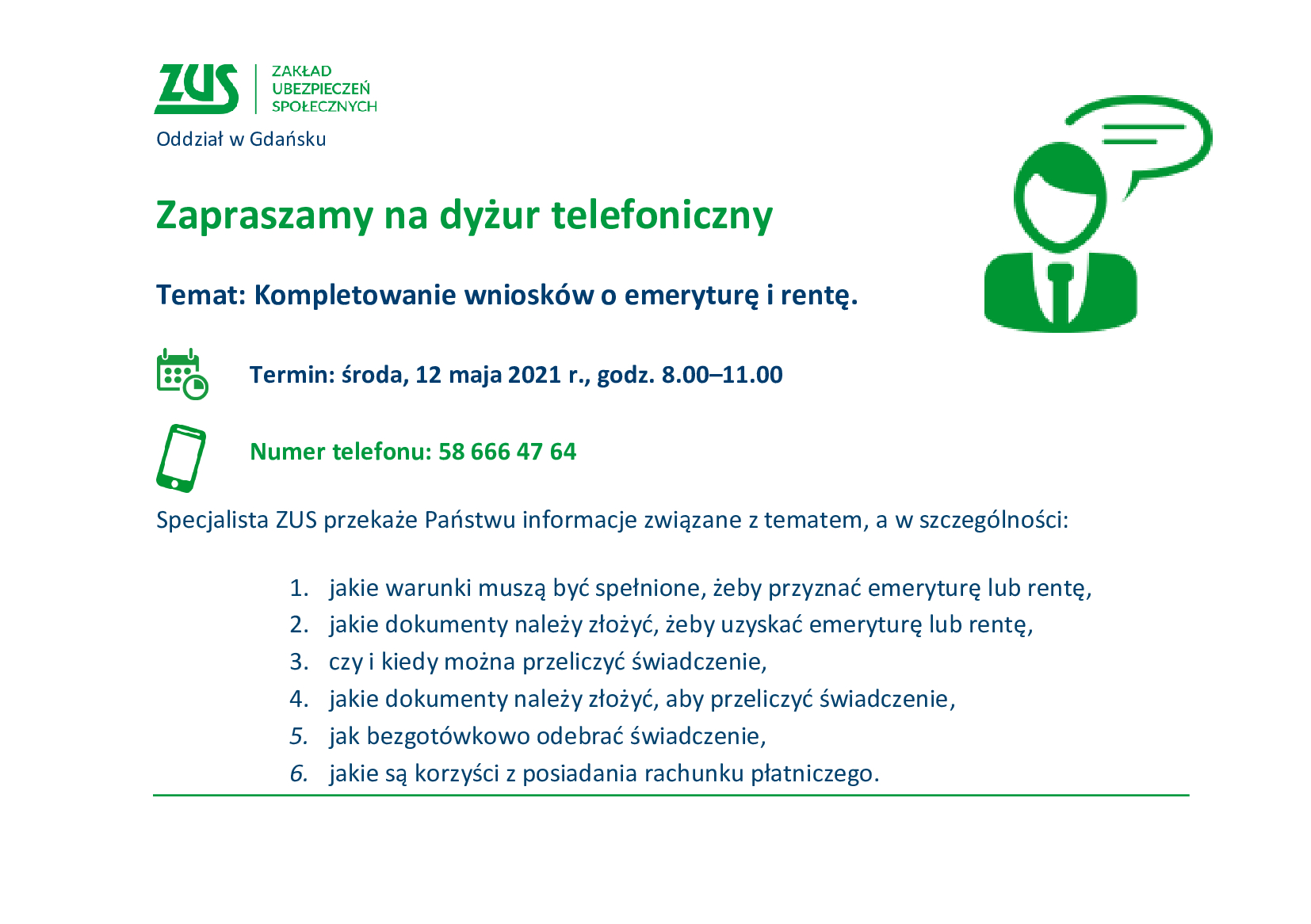 ZUS ZAKŁAD UBEZPIECZEŃ SPOŁECZNYCH
Oddział w Gdańsku

Zapraszamy na dyżur telefoniczny

Temat: Kompletowanie wniosków o emeryturę i rentę.

Termin: środa, 12 maja 2021 r., godz. 8.00–11.00

Numer telefonu: 58 666 47 64

Specjalista ZUS przekaże Państwu informacje związane z tematem, a w szczególności:

1. jakie warunki muszą być spełnione, żeby przyznać emeryturę lub rentę,
2. jakie dokumenty należy złożyć, żeby uzyskać emeryturę lub rentę,
3. czy i kiedy można przeliczyć świadczenie,
4. jakie dokumenty należy złożyć, aby przeliczyć świadczenie,
5. jak bezgotówkowo odebrać świadczenie,
6. jakie są korzyści z posiadania rachunku płatniczego.